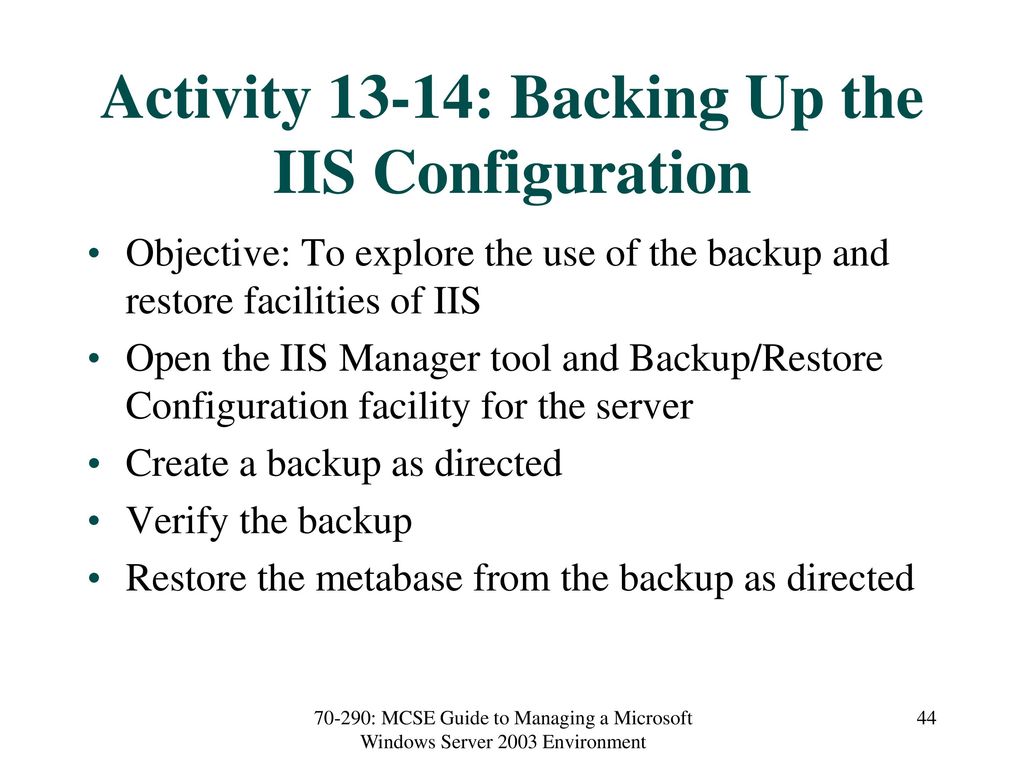 Activity 13-14: Backing Up the IIS Configuration

• Objective: To explore the use of the backup and restore facilities of IIS
• Open the IIS Manager tool and Backup/Restore Configuration facility for the server
• Create a backup as directed
• Verify the backup
• Restore the metabase from the backup as directed

70-290: MCSE Guide to Managing a Microsoft Windows Server 2003 Environment

44